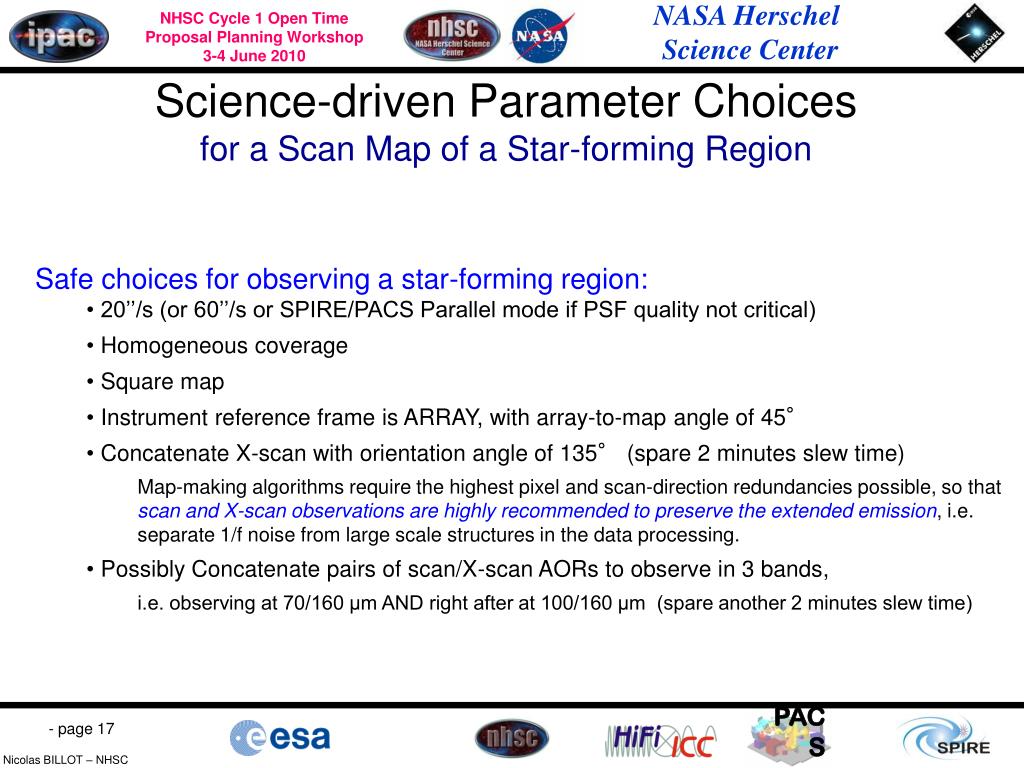 ipac

NHSC Cycle 1 Open Time Proposal Planning Workshop 3-4 June 2010

nhsc NASA Herschel Science Center

NASA

NASA Herschel Science Center

HERSCHEL

Science-driven Parameter Choices
for a Scan Map of a Star-forming Region

Safe choices for observing a star-forming region:

• 20’’/s (or 60’’/s or SPIRE/PACS Parallel mode if PSF quality not critical)

• Homogeneous coverage

• Square map

• Instrument reference frame is ARRAY, with array-to-map angle of 45˚

• Concatenate X-scan with orientation angle of 135˚ (spare 2 minutes slew time)

Map-making algorithms require the highest pixel and scan-direction redundancies possible, so that scan and X-scan observations are highly recommended to preserve the extended emission, i.e. separate 1/f noise from large scale structures in the data processing.

• Possibly Concatenate pairs of scan/X-scan AORs to observe in 3 bands,

i.e. observing at 70/160 μm AND right after at 100/160 μm (spare another 2 minutes slew time)

- page 17

Nicolas BILLOT – NHSC

esa

nhsc

HiFi ICC

PACS

SPIRE